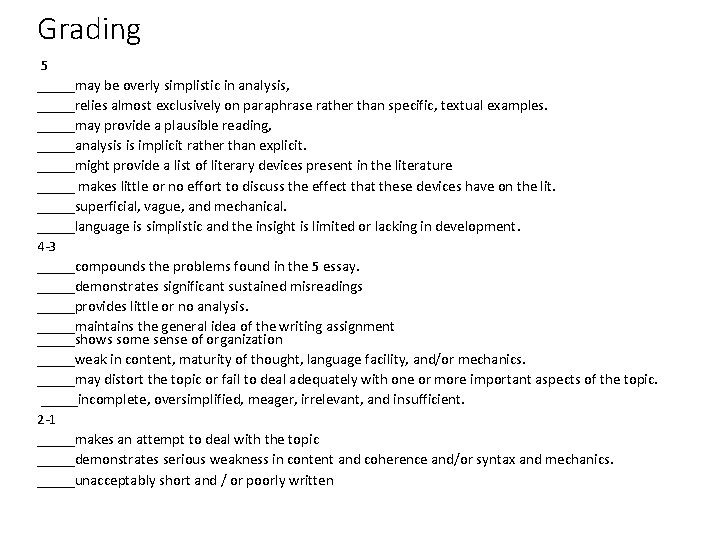 Grading

5
_____may be overly simplistic in analysis,
_____relies almost exclusively on paraphrase rather than specific, textual examples.
_____may provide a plausible reading,
_____analysis is implicit rather than explicit.
_____might provide a list of literary devices present in the literature
_____ makes little or no effort to discuss the effect that these devices have on the lit.
_____superficial, vague, and mechanical.
_____language is simplistic and the insight is limited or lacking in development.

4-3
_____compounds the problems found in the 5 essay.
_____demonstrates significant sustained misreadings
_____provides little or no analysis.
_____maintains the general idea of the writing assignment
_____shows some sense of organization
_____weak in content, maturity of thought, language facility, and/or mechanics.
_____may distort the topic or fail to deal adequately with one or more important aspects of the topic.
_____incomplete, oversimplified, meager, irrelevant, and insufficient.

2-1
_____makes an attempt to deal with the topic
_____demonstrates serious weakness in content and coherence and/or syntax and mechanics.
_____unacceptably short and / or poorly written